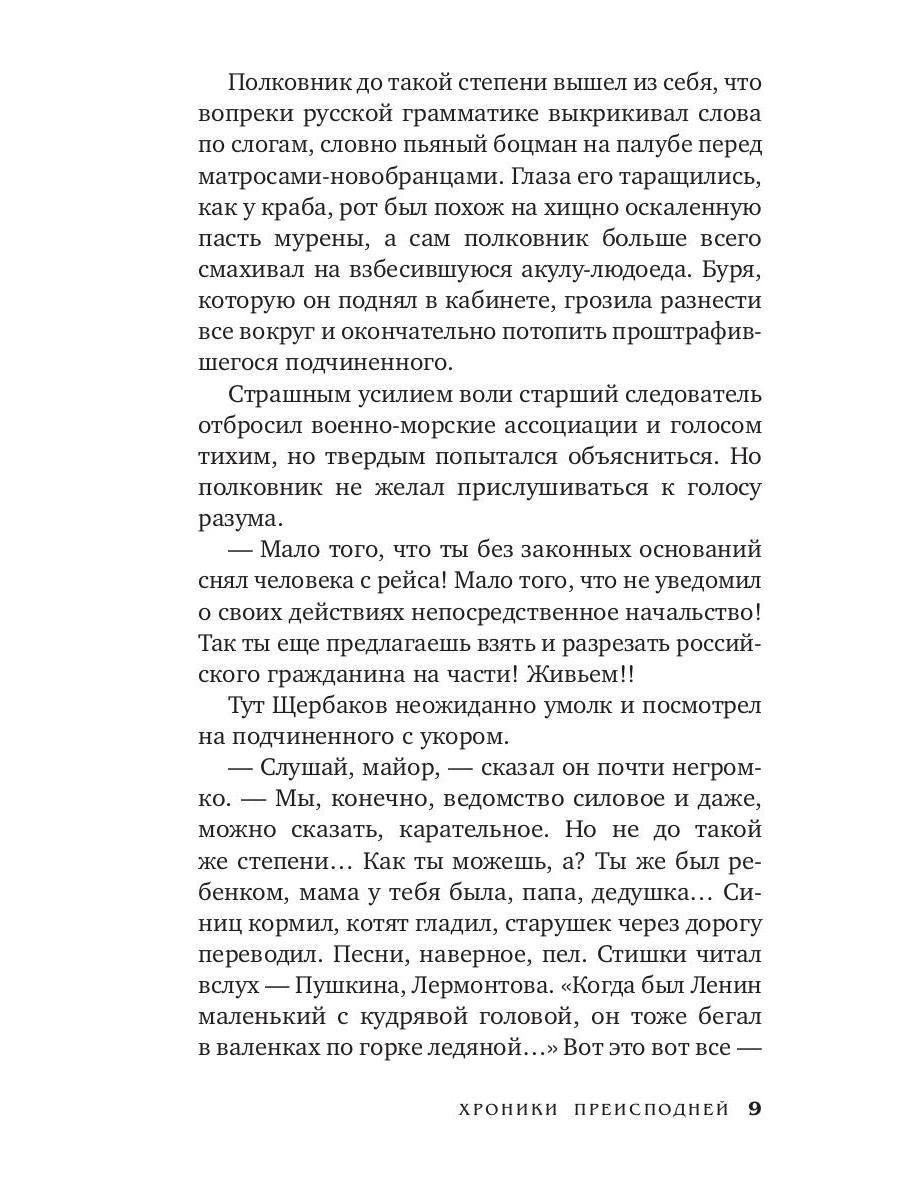 Полковник до такой степени вышел из себя, что вопреки русской грамматике выкрикивал слова по слогам, словно пьяный боцман на палубе перед матросами-новобранцами. Глаза его таращились, как у краба, рот был похож на хищно оскаленную пасть мурены, а сам полковник больше всего смахивал на взбесившуюся акулу-людоеда. Буря, которую он поднял в кабинете, грозила разнести все вокруг и окончательно потопить проштрафившегося подчиненного.

Страшным усилием воли старший следователь отбросил военно-морские ассоциации и голосом тихим, но твердым попытался объясниться. Но полковник не желал прислушиваться к голосу разума.

— Мало того, что ты без законных оснований снял человека с рейса! Мало того, что не уведомил о своих действиях непосредственное начальство! Так ты еще предлагаешь взять и разрезать российского гражданина на части! Живьем!!

Тут Щербаков неожиданно умолк и посмотрел на подчиненного с укором.

— Слушай, майор, — сказал он почти негромко. — Мы, конечно, ведомство силовое и даже, можно сказать, карательное. Но не до такой же степени… Как ты можешь, а? Ты же был ребенком, мама у тебя была, папа, дедушка… Синиц кормил, котят гладил, старушек через дорогу переводил. Песни, наверное, пел. Стишки читал вслух — Пушкина, Лермонтова. «Когда был Ленин маленький с кудрявой головой, он тоже бегал в валенках по горке ледяной…» Вот это вот все —

ХРОНИКИ ПРЕИСПОДНЕЙ 9